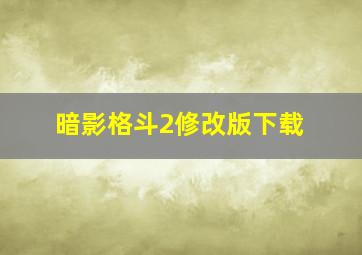 暗影格斗2修改版下载